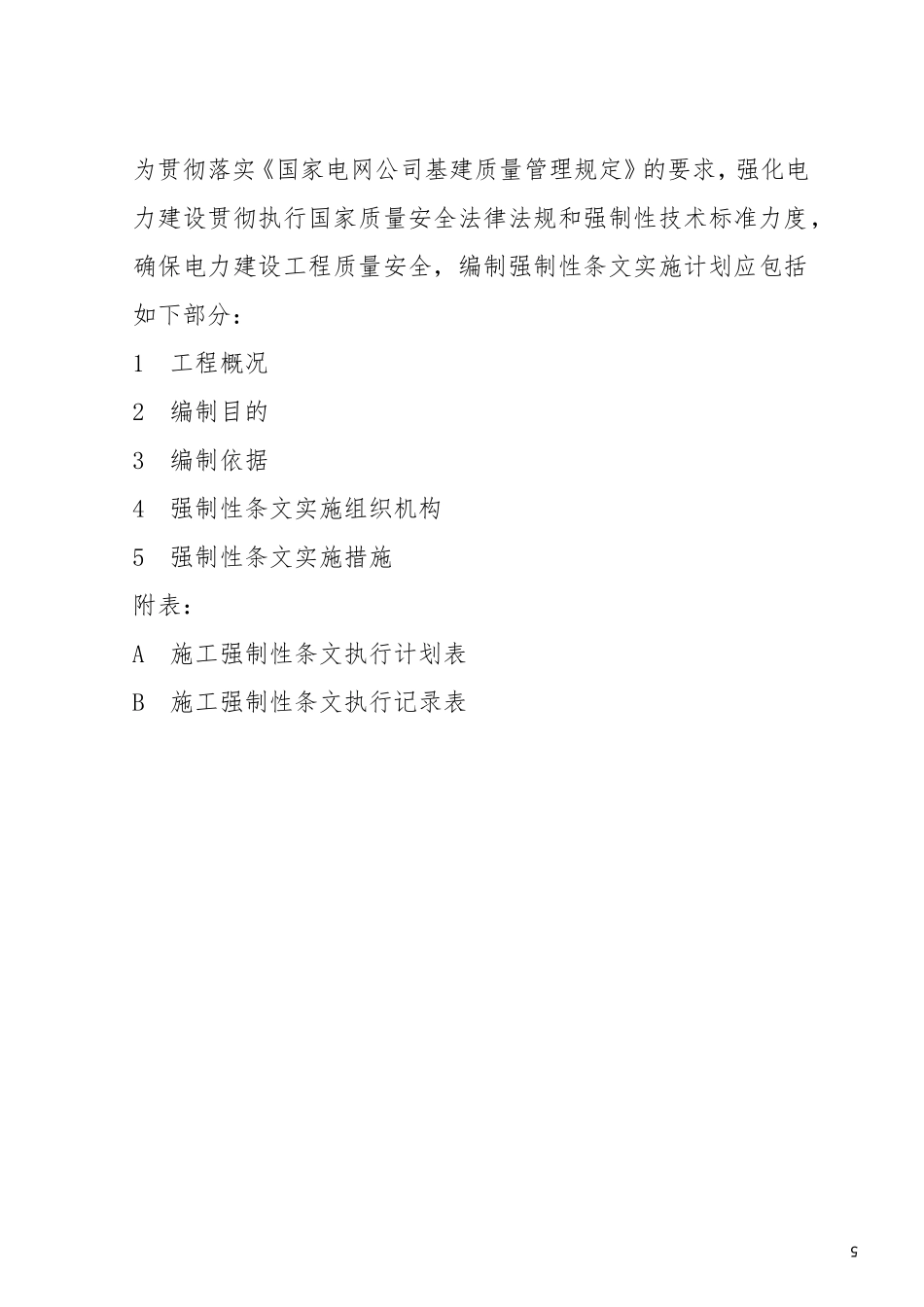 为贯彻落实《国家电网公司基建质量管理规定》的要求，强化电力建设贯彻执行国家质量安全法律法规和强制性技术标准力度，确保电力建设工程质量安全，编制强制性条文实施计划应包括如下部分：

1　工程概况

2　编制目的

3　编制依据

4　强制性条文实施组织机构

5　强制性条文实施措施

附表：

A　施工强制性条文执行计划表

B　施工强制性条文执行记录表

5